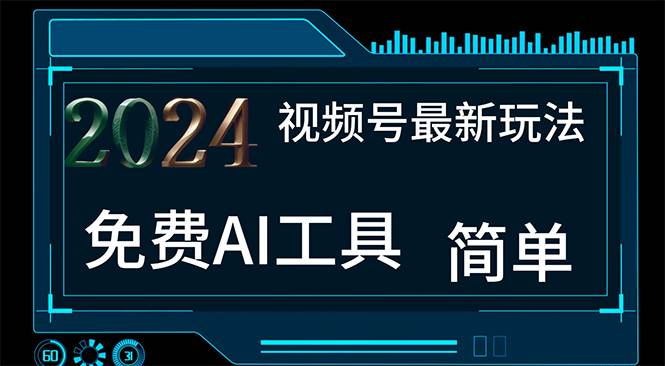 2024 视频号最新玩法

免费AI工具 简单

60 31